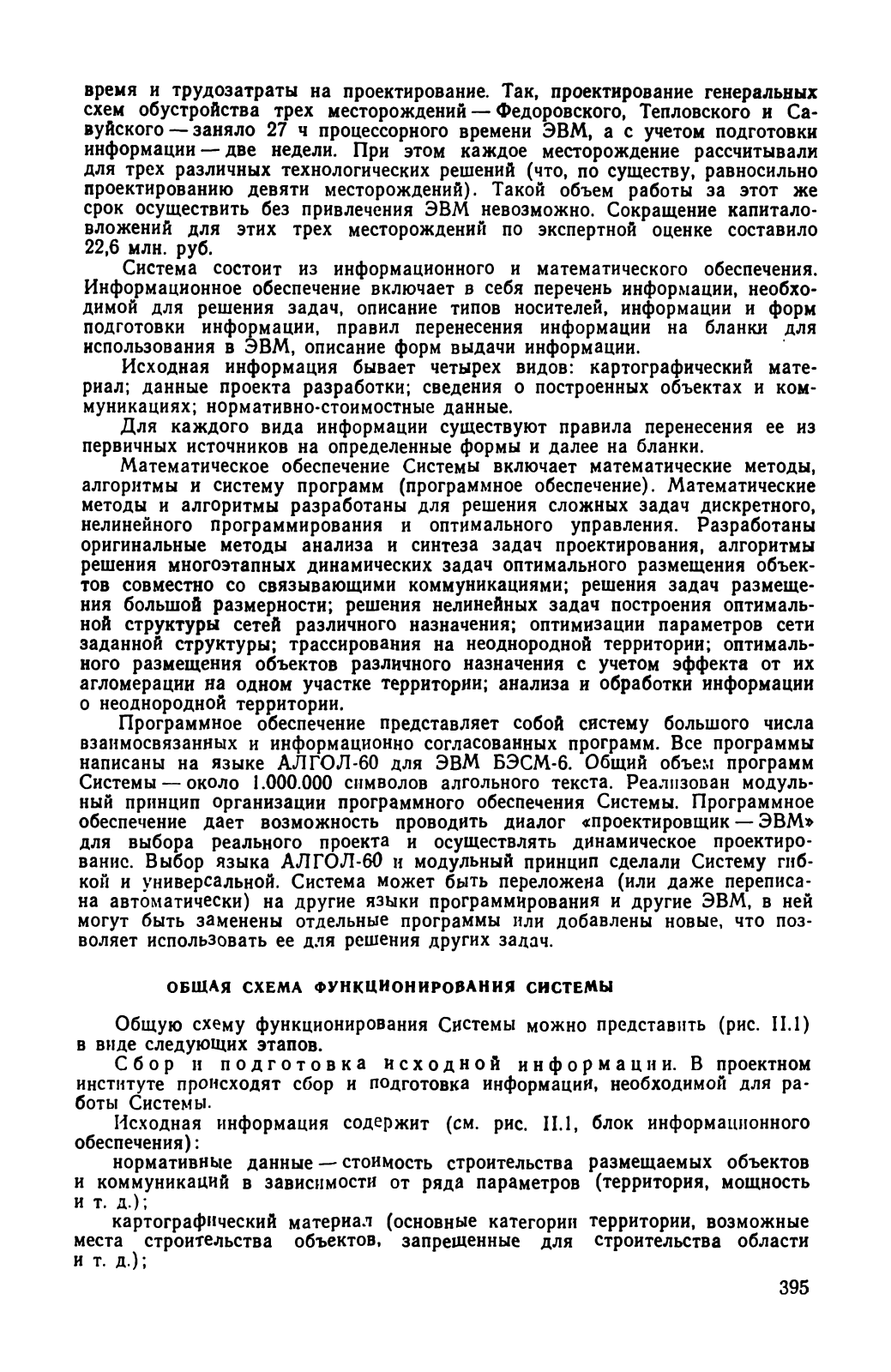 время и трудозатраты на проектирование. Так, проектирование генеральных схем обустройства трех месторождений — Федоровского, Тепловского и Савуйского — заняло 27 ч процессорного времени ЭВМ, а с учетом подготовки информации — две недели. При этом каждое месторождение рассчитывали для трех различных технологических решений (что, по существу, равносильно проектированию девяти месторождений). Такой объем работы за этот же срок осуществить без привлечения ЭВМ невозможно. Сокращение капиталовложений для этих трех месторождений по экспертной оценке составило 22,6 млн. руб.

Система состоит из информационного и математического обеспечения. Информационное обеспечение включает в себя перечень информации, необходимой для решения задач, описание типов носителей, информации и форм подготовки информации, правил перенесения информации на бланки для использования в ЭВМ, описание форм выдачи информации.

Исходная информация бывает четырех видов: картографический материал; данные проекта разработки; сведения о построенных объектах и коммуникациях; нормативно-стоимостные данные.

Для каждого вида информации существуют правила перенесения ее из первичных источников на определенные формы и далее на бланки.

Математическое обеспечение Системы включает математические методы, алгоритмы и систему программ (программное обеспечение). Математические методы и алгоритмы разработаны для решения сложных задач дискретного, нелинейного программирования и оптимального управления. Разработаны оригинальные методы анализа и синтеза задач проектирования, алгоритмы решения многоэтапных динамических задач оптимального размещения объектов совместно со связывающими коммуникациями; решения задач размещения большой размерности; решения нелинейных задач построения оптимальной структуры сетей различного назначения; оптимизации параметров сети заданной структуры; трассирования на неоднородной территории; оптимального размещения объектов различного назначения с учетом эффекта от их агломерации на одном участке территории; анализа и обработки информации о неоднородной территории.

Программное обеспечение представляет собой систему большого числа взаимосвязанных и информационно согласованных программ. Все программы написаны на языке АЛГОЛ-60 для ЭВМ БЭСМ-6. Общий объем программ Системы — около 1.000.000 символов алгольного текста. Реализован модульный принцип организации программного обеспечения Системы. Программное обеспечение дает возможность проводить диалог «проектировщик — ЭВМ» для выбора реального проекта и осуществлять динамическое проектирование. Выбор языка АЛГОЛ-60 и модульный принцип сделали Систему гибкой и универсальной. Система может быть переложена (или даже переписана автоматически) на другие языки программирования и другие ЭВМ, в ней могут быть заменены отдельные программы или добавлены новые, что позволяет использовать ее для решения других задач.

ОБЩАЯ СХЕМА ФУНКЦИОНИРОВАНИЯ СИСТЕМЫ

Общую схему функционирования Системы можно представить (рис. II.1) в виде следующих этапов.

Сбор и подготовка исходной информации. В проектном институте происходят сбор и подготовка информации, необходимой для работы Системы.

Исходная информация содержит (см. рис. II.1, блок информационного обеспечения):

нормативные данные — стоимость строительства размещаемых объектов и коммуникаций в зависимости от ряда параметров (территория, мощность и т. д.);

картографический материал (основные категории территории, возможные места строительства объектов, запрещенные для строительства области и т. д.);

395